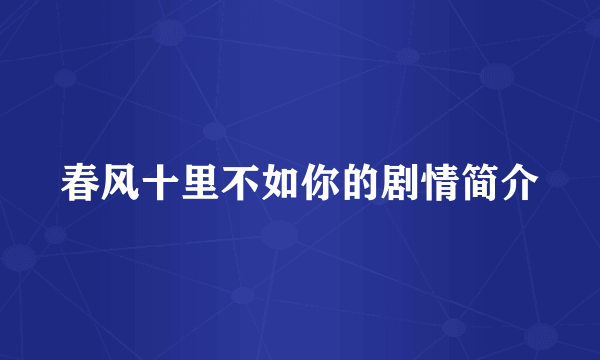 春风十里不如你的剧情简介